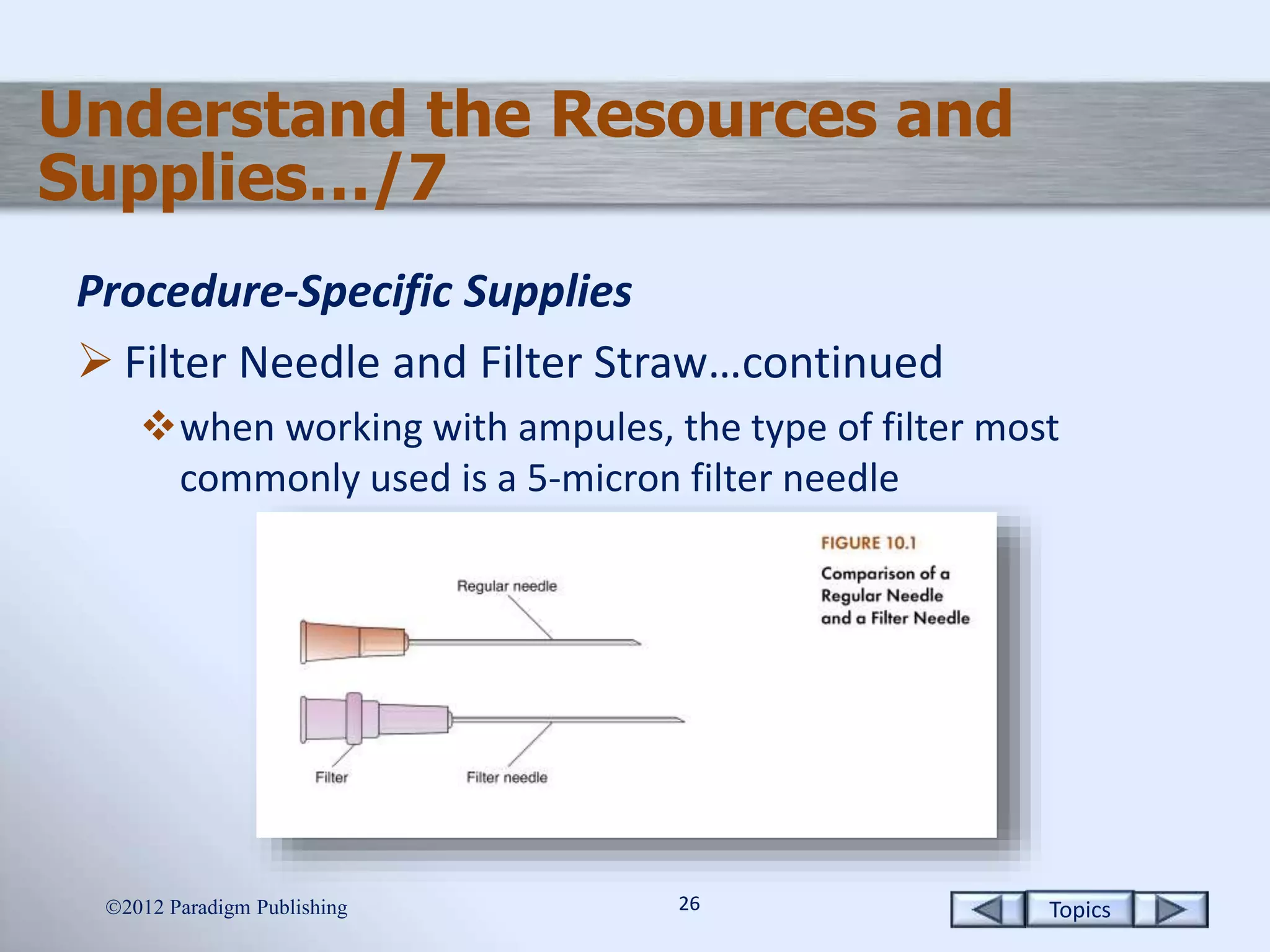 Understand the Resources and Supplies…/7

Procedure-Specific Supplies

➢ Filter Needle and Filter Straw…continued

❖ when working with ampules, the type of filter most commonly used is a 5-micron filter needle

Regular needle

Filter

Filter needle

FIGURE 10.1

Comparison of a Regular Needle and a Filter Needle

©2012 Paradigm Publishing

26

Topics